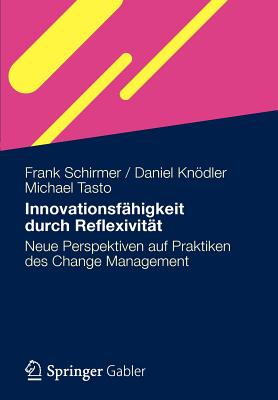 Frank Schirmer / Daniel Knödler
Michael Tasto

Innovationsfähigkeit durch Reflexivität

Neue Perspektiven auf Praktiken des Change Management

Springer Gabler